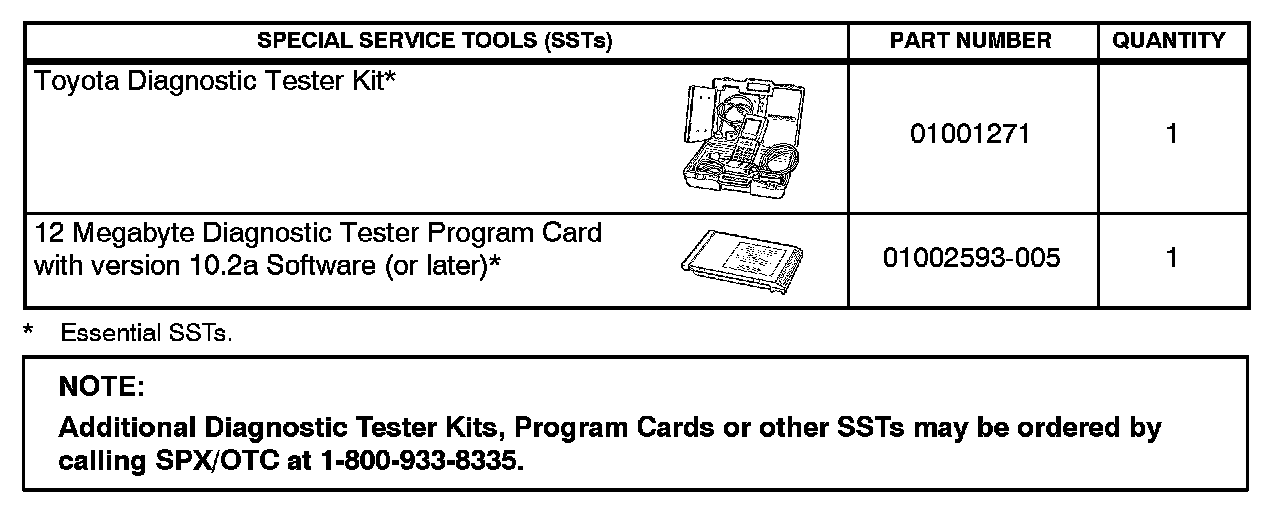 | SPECIAL SERVICE TOOLS (SSTs) | PART NUMBER | QUANTITY |
|---|---|---|
| Toyota Diagnostic Tester Kit* | 01001271 | 1 |
| 12 Megabyte Diagnostic Tester Program Card with version 10.2a Software (or later)* | 01002593-005 | 1 |

* Essential SSTs.

NOTE:
Additional Diagnostic Tester Kits, Program Cards or other SSTs may be ordered by calling SPX/OTC at 1-800-933-8335.